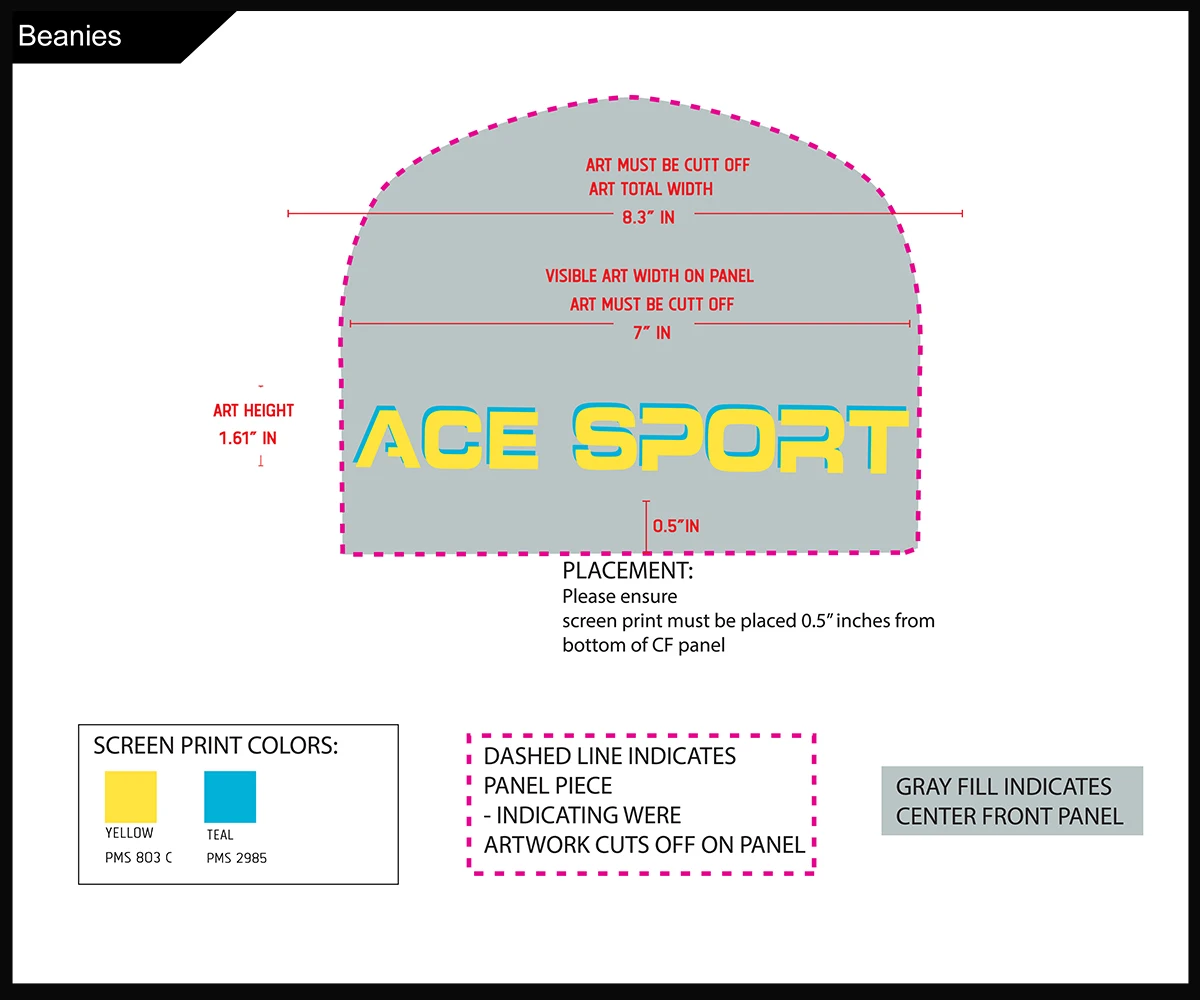 Beanies

ART MUST BE CUTT OFF
ART TOTAL WIDTH
8.3" IN

VISIBLE ART WIDTH ON PANEL
ART MUST BE CUTT OFF
7" IN

ART HEIGHT
1.61" IN

ACE SPORT

0.5"IN

PLACEMENT:
Please ensure
screen print must be placed 0.5" inches from bottom of CF panel

SCREEN PRINT COLORS:
YELLOW
PMS 803 C
TEAL
PMS 2985

DASHED LINE INDICATES PANEL PIECE
- INDICATING WERE ARTWORK CUTS OFF ON PANEL

GRAY FILL INDICATES CENTER FRONT PANEL